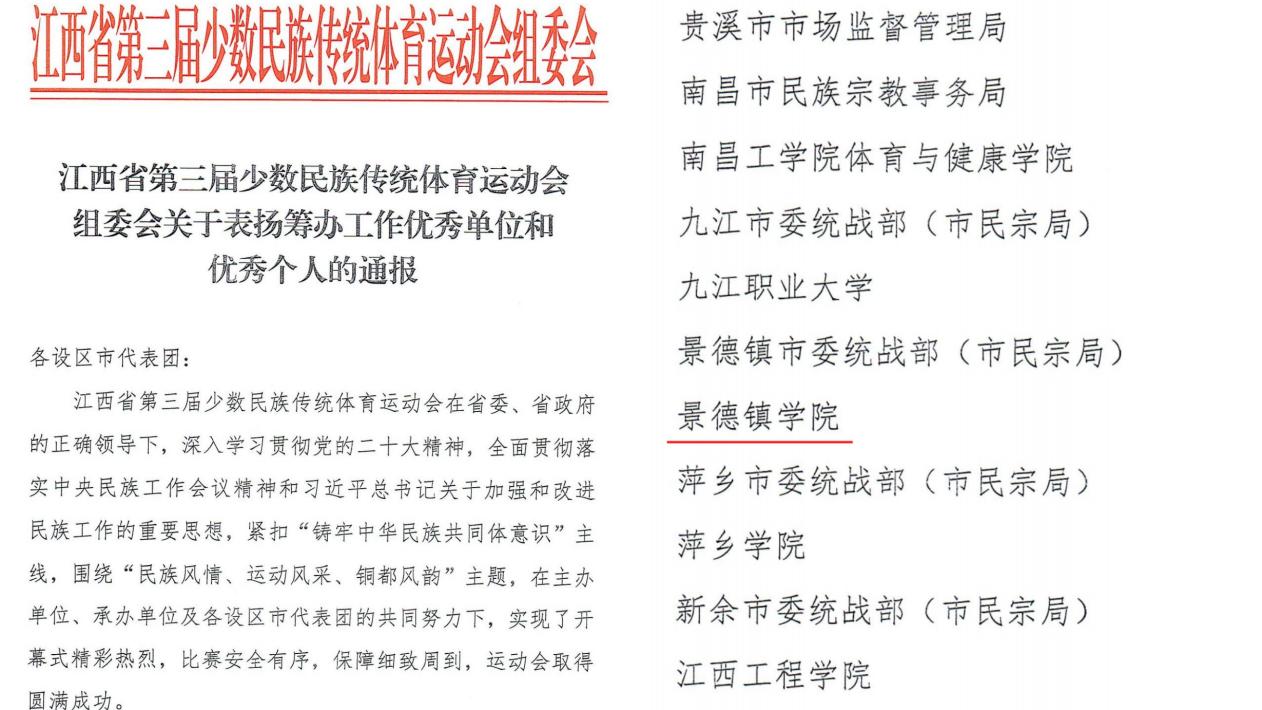 江西省第三届少数民族传统体育运动会组委会

江西省第三届少数民族传统体育运动会组委会关于表扬筹办工作优秀单位和优秀个人的通报

各设区市代表团：

江西省第三届少数民族传统体育运动会在省委、省政府的正确领导下，深入学习贯彻党的二十大精神，全面贯彻落实中央民族工作会议精神和习近平总书记关于加强和改进民族工作的重要思想，紧扣“铸牢中华民族共同体意识”主线，围绕“民族风情、运动风采、铜都风韵”主题，在主办单位、承办单位及各设区市代表团的共同努力下，实现了开幕式精彩热烈，比赛安全有序，保障细致周到，运动会取得圆满成功。

贵溪市市场监督管理局
南昌市民族宗教事务局
南昌工学院体育与健康学院
九江市委统战部（市民宗局）
九江职业大学
景德镇市委统战部（市民宗局）
景德镇学院
萍乡市委统战部（市民宗局）
萍乡学院
新余市委统战部（市民宗局）
江西工程学院